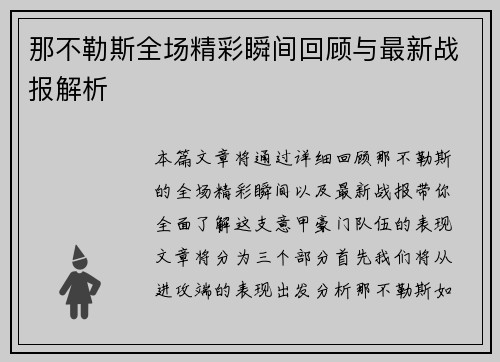 那不勒斯全场精彩瞬间回顾与最新战报解析

本篇文章将通过详细回顾那不勒斯的全场精彩瞬间以及最新战报带你全面了解这支意甲豪门队伍的表现文章将分为三个部分首先我们将从进攻端的表现出发分析那不勒斯如